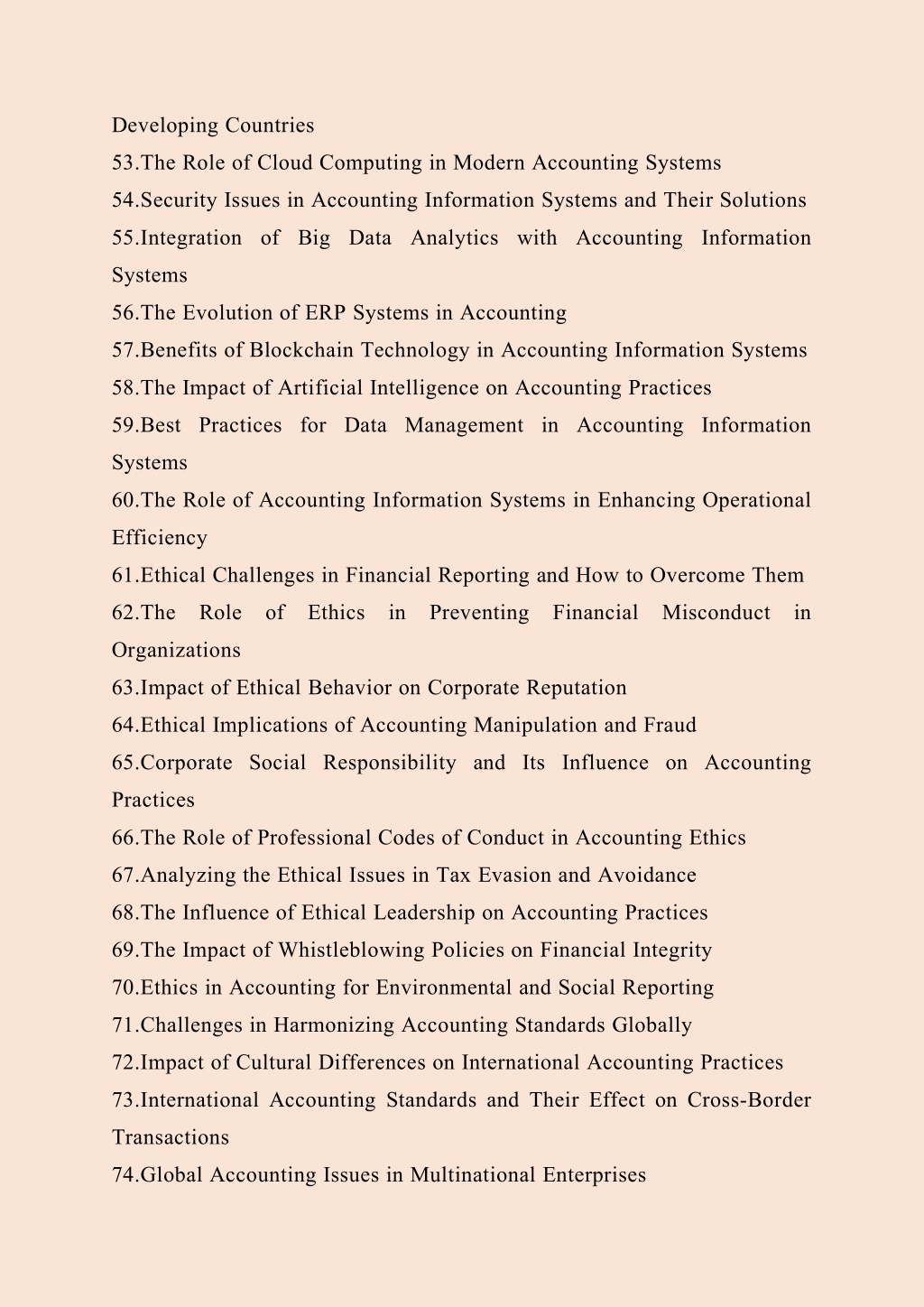 Developing Countries
53.The Role of Cloud Computing in Modern Accounting Systems
54.Security Issues in Accounting Information Systems and Their Solutions
55.Integration of Big Data Analytics with Accounting Information Systems
56.The Evolution of ERP Systems in Accounting
57.Benefits of Blockchain Technology in Accounting Information Systems
58.The Impact of Artificial Intelligence on Accounting Practices
59.Best Practices for Data Management in Accounting Information Systems
60.The Role of Accounting Information Systems in Enhancing Operational Efficiency
61.Ethical Challenges in Financial Reporting and How to Overcome Them
62.The Role of Ethics in Preventing Financial Misconduct in Organizations
63.Impact of Ethical Behavior on Corporate Reputation
64.Ethical Implications of Accounting Manipulation and Fraud
65.Corporate Social Responsibility and Its Influence on Accounting Practices
66.The Role of Professional Codes of Conduct in Accounting Ethics
67.Analyzing the Ethical Issues in Tax Evasion and Avoidance
68.The Influence of Ethical Leadership on Accounting Practices
69.The Impact of Whistleblowing Policies on Financial Integrity
70.Ethics in Accounting for Environmental and Social Reporting
71.Challenges in Harmonizing Accounting Standards Globally
72.Impact of Cultural Differences on International Accounting Practices
73.International Accounting Standards and Their Effect on Cross-Border Transactions
74.Global Accounting Issues in Multinational Enterprises